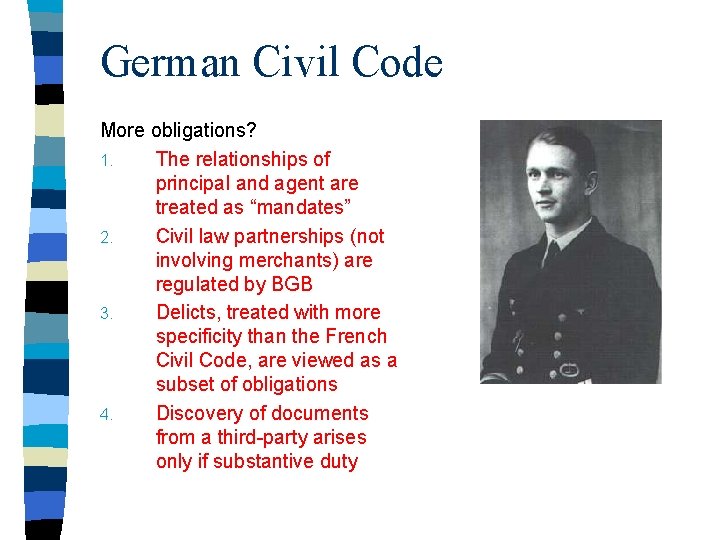 German Civil Code

More obligations?

1. The relationships of principal and agent are treated as “mandates”
2. Civil law partnerships (not involving merchants) are regulated by BGB
3. Delicts, treated with more specificity than the French Civil Code, are viewed as a subset of obligations
4. Discovery of documents from a third-party arises only if substantive duty